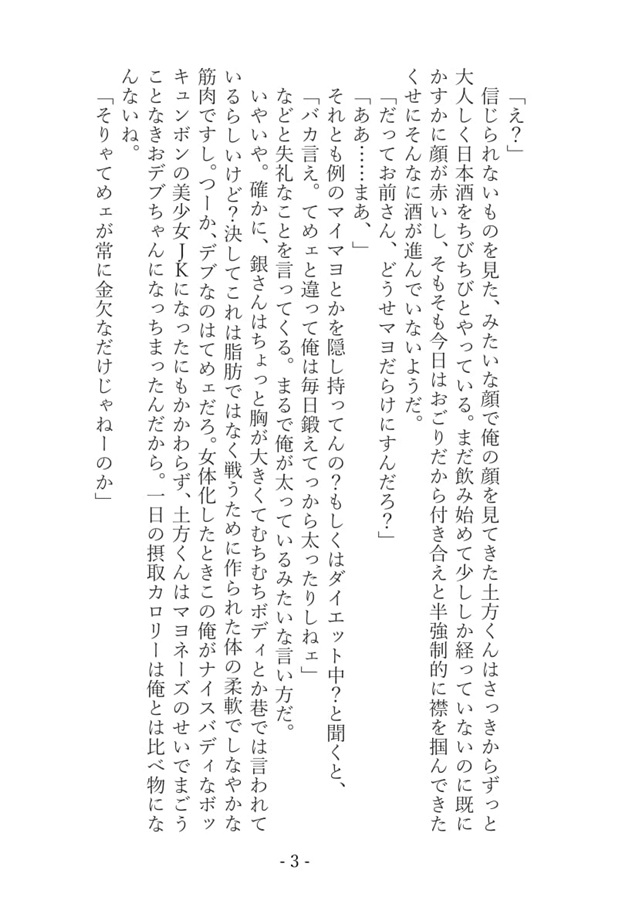 「え？」
信じられないものを見た、みたいな顔で俺の顔を見てきた土方くんはさっきからずっと大人しく日本酒をちびちびとやっている。まだ飲み始めて少ししか経っていないのに既にかすかに顔が赤いし、そもそも今日はおごりだから付き合えと半強制的に襟を掴んできたくせにそんなに酒が進んでいないようだ。
「だってお前さん、どうせマヨだらけにすんだろ？」
「ああ……まあ、」
それとも例のマイマヨとかを隠し持ってんの？もしくはダイエット中？と聞くと、
「バカ言え。てめェと違って俺は毎日鍛えてっから太ったりしねェ」
などと失礼なことを言ってくる。まるで俺が太っているみたいな言い方だ。
いやいや。確かに、銀さんはちょっと胸が大きくてむちむちボディとか巷では言われているらしいけど？決してこれは脂肪ではなく戦うために作られた体の柔軟でしなやかな筋肉ですし。つーか、デブなのはてめェだろ。女体化したときこの俺がナイスバディなボッキュンボンの美少女JKになったにもかかわらず、土方くんはマヨネーズのせいでまごうことなきおデブちゃんになっちまったんだから。一日の摂取カロリーは俺とは比べ物になんないね。
「そりゃてめェが常に金欠なだけじゃねーのか」

- 3 -